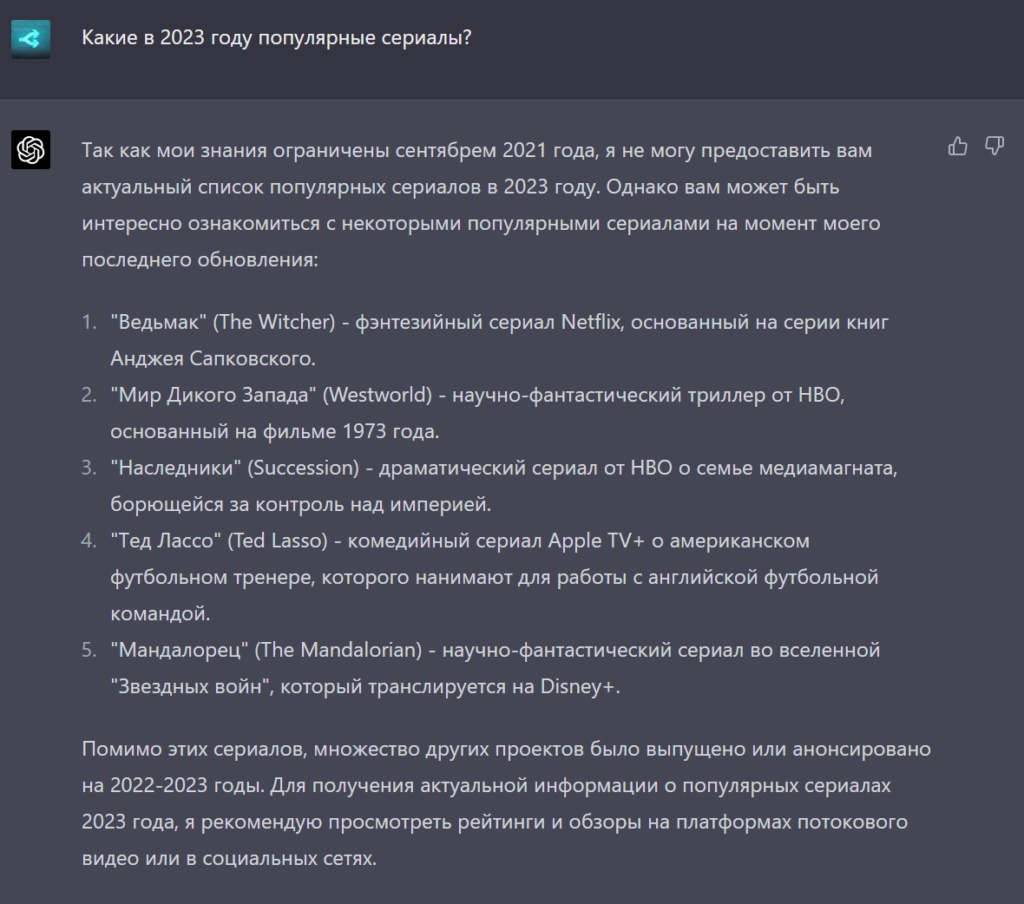 Какие в 2023 году популярные сериалы?

Так как мои знания ограничены сентябрем 2021 года, я не могу предоставить вам актуальный список популярных сериалов в 2023 году. Однако вам может быть интересно ознакомиться с некоторыми популярными сериалами на момент моего последнего обновления:

1. "Ведьмак" (The Witcher) - фэнтезийный сериал Netflix, основанный на серии книг Анджея Сапковского.
2. "Мир Дикого Запада" (Westworld) - научно-фантастический триллер от HBO, основанный на фильме 1973 года.
3. "Наследники" (Succession) - драматический сериал от HBO о семье медиамагната, борющейся за контроль над империей.
4. "Тед Лассо" (Ted Lasso) - комедийный сериал Apple TV+ о американском футбольном тренере, которого нанимают для работы с английской футбольной командой.
5. "Мандалорец" (The Mandalorian) - научно-фантастический сериал во вселенной "Звездных войн", который транслируется на Disney+.

Помимо этих сериалов, множество других проектов было выпущено или анонсировано на 2022-2023 годы. Для получения актуальной информации о популярных сериалах 2023 года, я рекомендую просмотреть рейтинги и обзоры на платформах потокового видео или в социальных сетях.